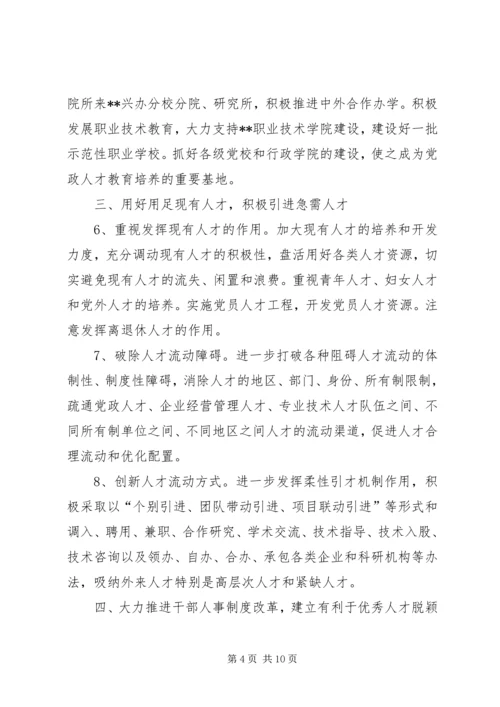 院所来**兴办分校分院、研究所，积极推进中外合作办学。积极发展职业技术教育，大力支持**职业技术学院建设，建设好一批示范性职业学校。抓好各级党校和行政学院的建设，使之成为党政人才教育培养的重要基地。

三、用好用足现有人才，积极引进急需人才

6、重视发挥现有人才的作用。加大现有人才的培养和开发力度，充分调动现有人才的积极性，盘活用好各类人才资源，切实避免现有人才的流失、闲置和浪费。重视青年人才、妇女人才和党外人才的培养。实施党员人才工程，开发党员人才资源。注意发挥离退休人才的作用。

7、破除人才流动障碍。进一步打破各种阻碍人才流动的体制性、制度性障碍，消除人才的地区、部门、身份、所有制限制，疏通党政人才、企业经营管理人才、专业技术人才队伍之间、不同所有制单位之间、不同地区之间人才的流动渠道，促进人才合理流动和优化配置。

8、创新人才流动方式。进一步发挥柔性引才机制作用，积极采取以“个别引进、团队带动引进、项目联动引进”等形式和调入、聘用、兼职、合作研究、学术交流、技术指导、技术入股、技术咨询以及领办、自办、合办、承包各类企业和科研机构等办法，吸纳外来人才特别是高层次人才和紧缺人才。

四、大力推进干部人事制度改革，建立有利于优秀人才脱颖

第 4 页 共 10 页